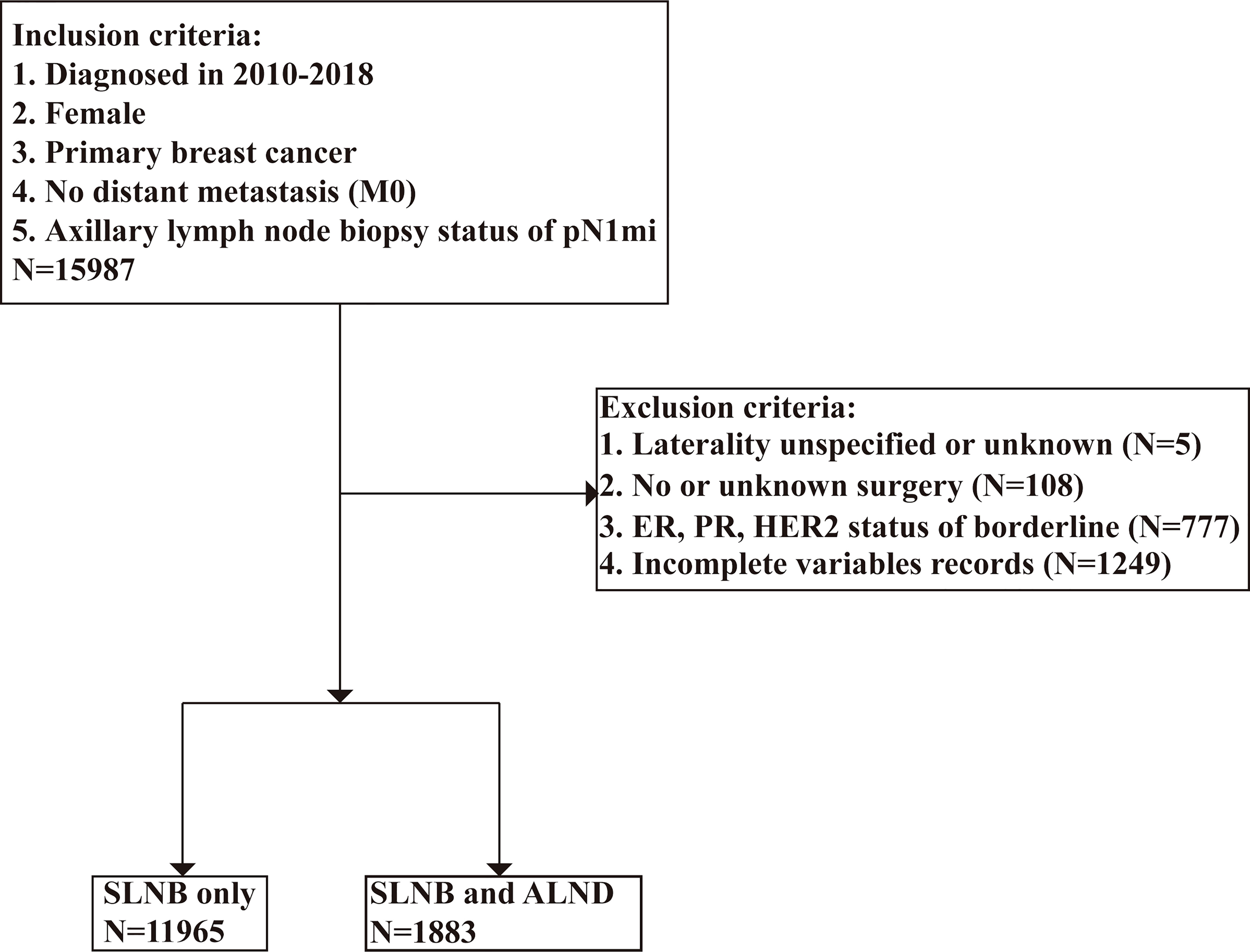 Inclusion criteria:
1. Diagnosed in 2010-2018
2. Female
3. Primary breast cancer
4. No distant metastasis (M0)
5. Axillary lymph node biopsy status of pN1mi
N=15987

Exclusion criteria:
1. Laterality unspecified or unknown (N=5)
2. No or unknown surgery (N=108)
3. ER, PR, HER2 status of borderline (N=777)
4. Incomplete variables records (N=1249)

SLNB only
N=11965

SLNB and ALND
N=1883